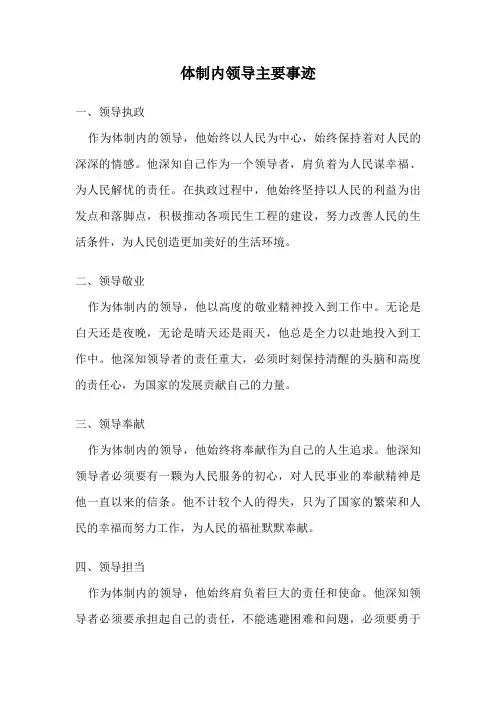 体制内领导主要事迹

一、领导执政

作为体制内的领导，他始终以人民为中心，始终保持着对人民的深深的情感。他深知自己作为一个领导者，肩负着为人民谋幸福、为人民解忧的责任。在执政过程中，他始终坚持以人民的利益为出发点和落脚点，积极推动各项民生工程的建设，努力改善人民的生活条件，为人民创造更加美好的生活环境。

二、领导敬业

作为体制内的领导，他以高度的敬业精神投入到工作中。无论是白天还是夜晚，无论是晴天还是雨天，他总是全力以赴地投入到工作中。他深知领导者的责任重大，必须时刻保持清醒的头脑和高度的责任心，为国家的发展贡献自己的力量。

三、领导奉献

作为体制内的领导，他始终将奉献作为自己的人生追求。他深知领导者必须要有一颗为人民服务的初心，对人民事业的奉献精神是他一直以来的信条。他不计较个人的得失，只为了国家的繁荣和人民的幸福而努力工作，为人民的福祉默默奉献。

四、领导担当

作为体制内的领导，他始终肩负着巨大的责任和使命。他深知领导者必须要承担起自己的责任，不能逃避困难和问题，必须要勇于